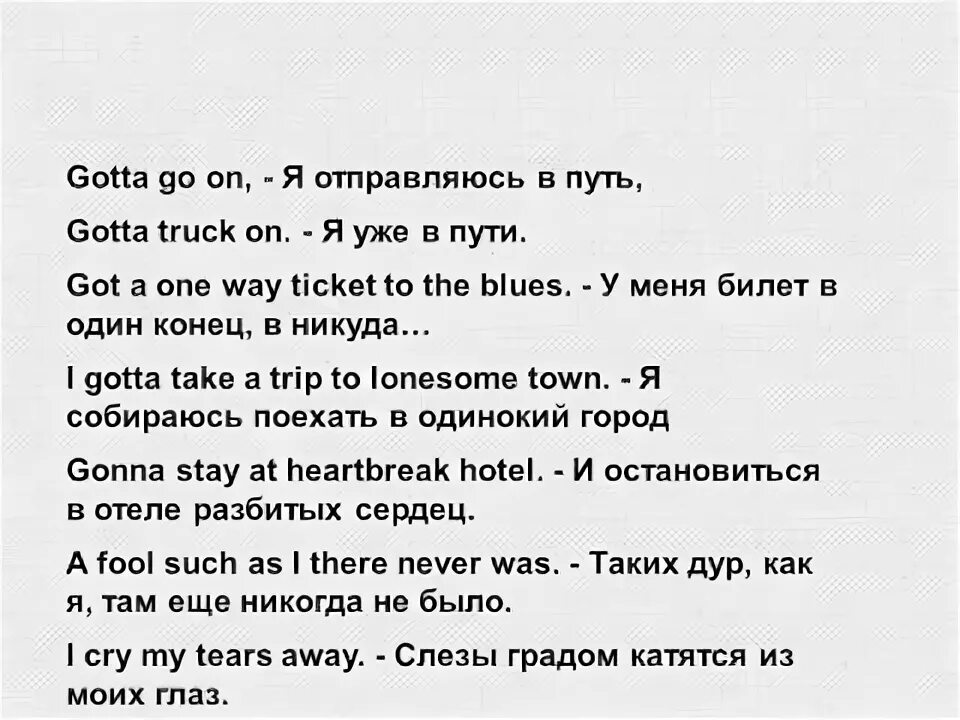 Gotta go on, - Я отправляюсь в путь,

Gotta truck on. - Я уже в пути.

Got a one way ticket to the blues. - У меня билет в один конец, в никуда...

I gotta take a trip to lonesome town. - Я собираюсь поехать в одинокий город

Gonna stay at heartbreak hotel. - И остановиться в отеле разбитых сердец.

A fool such as I there never was. - Таких дур, как я, там еще никогда не было.

I cry my tears away. - Слезы градом катятся из моих глаз.